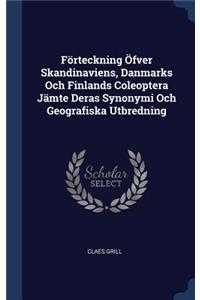 Förteckning Öfver Skandinaviens, Danmarks Och Finlands Coleoptera Jämte Deras Synonymi Och Geografiska Utbredning

Scholar SELECT

CLAES GRILL